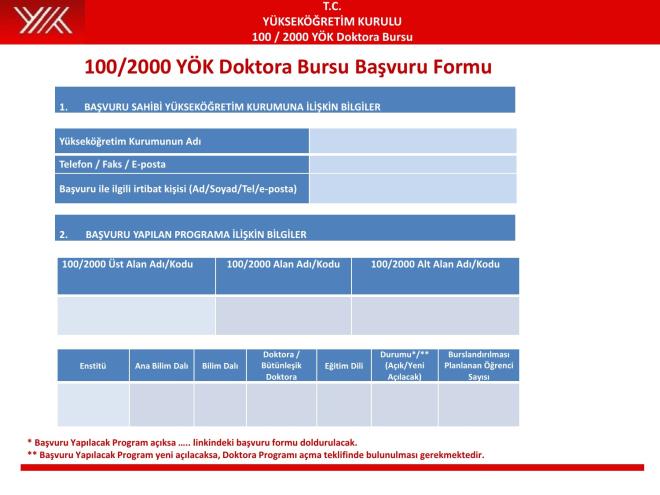 T.C.
YÜKSEKÖĞRETİM KURULU
100 / 2000 YÖK Doktora Bursu

100/2000 YÖK Doktora Bursu Başvuru Formu

1. BAŞVURU SAHİBİ YÜKSEKÖĞRETİM KURUMUNA İLİŞKİN BİLGİLER

| Yükseköğretim Kurumunun Adı | |
|---|---|
| Telefon / Faks / E-posta | |
| Başvuru ile ilgili irtibat kişisi (Ad/Soyad/Tel/e-posta) | |

2. BAŞVURU YAPILAN PROGRAMA İLİŞKİN BİLGİLER

| 100/2000 Üst Alan Adı/Kodu | 100/2000 Alan Adı/Kodu | 100/2000 Alt Alan Adı/Kodu |
|---|---|---|
| | | |

| Enstitü | Ana Bilim Dalı | Bilim Dalı | Doktora / Bütünleşik Doktora | Eğitim Dili | Durumu*/** (Açık/Yeni Açılacak) | Burslandırılması Planlanan Öğrenci Sayısı |
|---|---|---|---|---|---|---|
| | | | | | | |

* Başvuru Yapılacak Program açıksa ….. linkindeki başvuru formu doldurulacak.
** Başvuru Yapılacak Program yeni açılacaksa, Doktora Programı açma teklifinde bulunulması gerekmektedir.